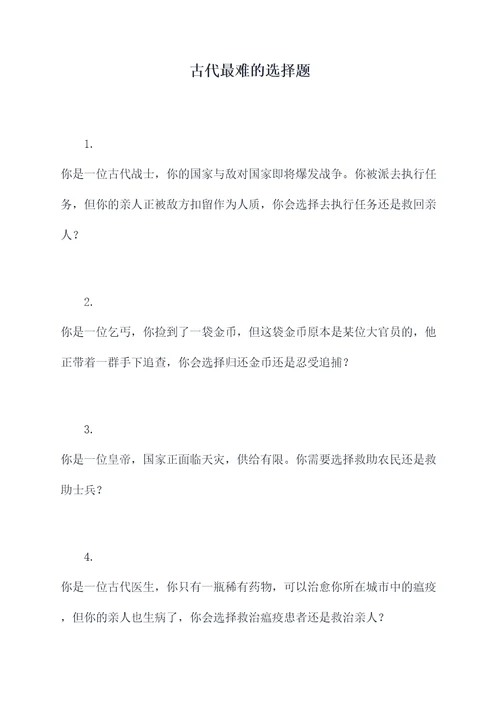 古代最难的选择题

1.

你是一位古代战士，你的国家与敌对国家即将爆发战争。你被派去执行任务，但你的亲人正被敌方扣留作为人质，你会选择去执行任务还是救回亲人？

2.

你是一位乞丐，你捡到了一袋金币，但这袋金币原本是某位大官员的，他正带着一群手下追查，你会选择归还金币还是忍受追捕？

3.

你是一位皇帝，国家正面临天灾，供给有限。你需要选择救助农民还是救助士兵？

4.

你是一位古代医生，你只有一瓶稀有药物，可以治愈你所在城市中的瘟疫，但你的亲人也生病了，你会选择救治瘟疫患者还是救治亲人？